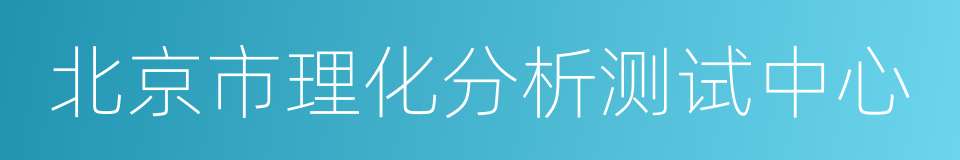 北京市理化分析测试中心